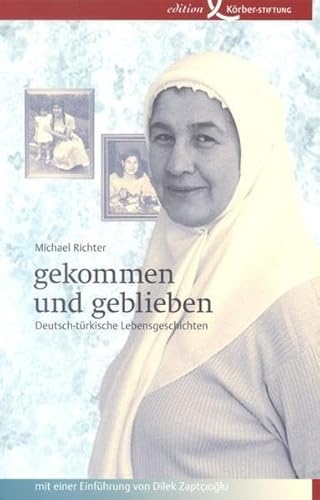 edition Körber-STIFTUNG

Michael Richter

gekommen und geblieben

Deutsch-türkische Lebensgeschichten

mit einer Einführung von Dilek Zaptçıoğlu